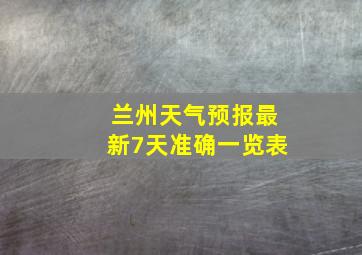 兰州天气预报最新7天准确一览表